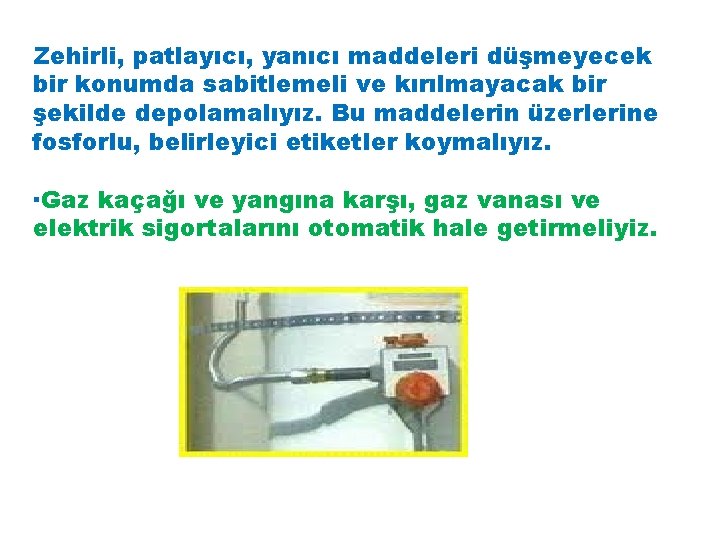 Zehirli, patlayıcı, yanıcı maddeleri düşmeyecek bir konumda sabitlemeli ve kırılmayacak bir şekilde depolamalıyız. Bu maddelerin üzerlerine fosforlu, belirleyici etiketler koymalıyız.

·Gaz kaçağı ve yangına karşı, gaz vanası ve elektrik sigortalarını otomatik hale getirmeliyiz.